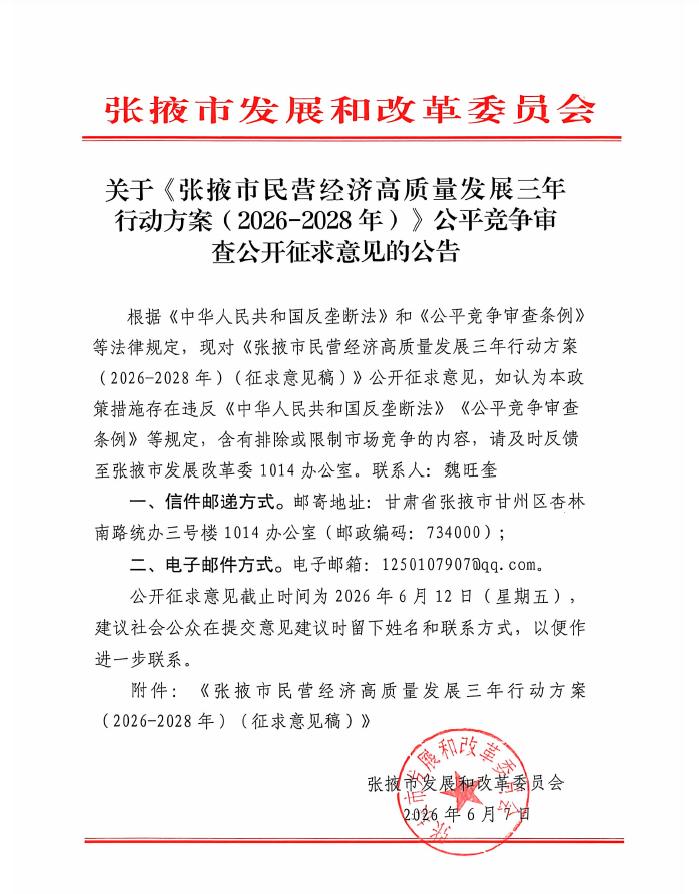 张掖市发展和改革委员会

关于《张掖市民营经济高质量发展三年行动方案（2026-2028年）》公平竞争审查公开征求意见的公告

根据《中华人民共和国反垄断法》和《公平竞争审查条例》等法律规定，现对《张掖市民营经济高质量发展三年行动方案（2026-2028年）（征求意见稿）》公开征求意见，如认为本政策措施存在违反《中华人民共和国反垄断法》《公平竞争审查条例》等规定，含有排除或限制市场竞争的内容，请及时反馈至张掖市发展改革委1014办公室。联系人：魏旺奎

一、信件邮递方式。邮寄地址：甘肃省张掖市甘州区杏林南路统办三号楼1014办公室（邮政编码：734000）；

二、电子邮件方式。电子邮箱：1250107907@qq.com。

公开征求意见截止时间为2026年6月12日（星期五），建议社会公众在提交意见建议时留下姓名和联系方式，以便作进一步联系。

附件：《张掖市民营经济高质量发展三年行动方案（2026-2028年）（征求意见稿）》

张掖市发展和改革委员会
2026年6月7日

张掖市发展和改革委员会